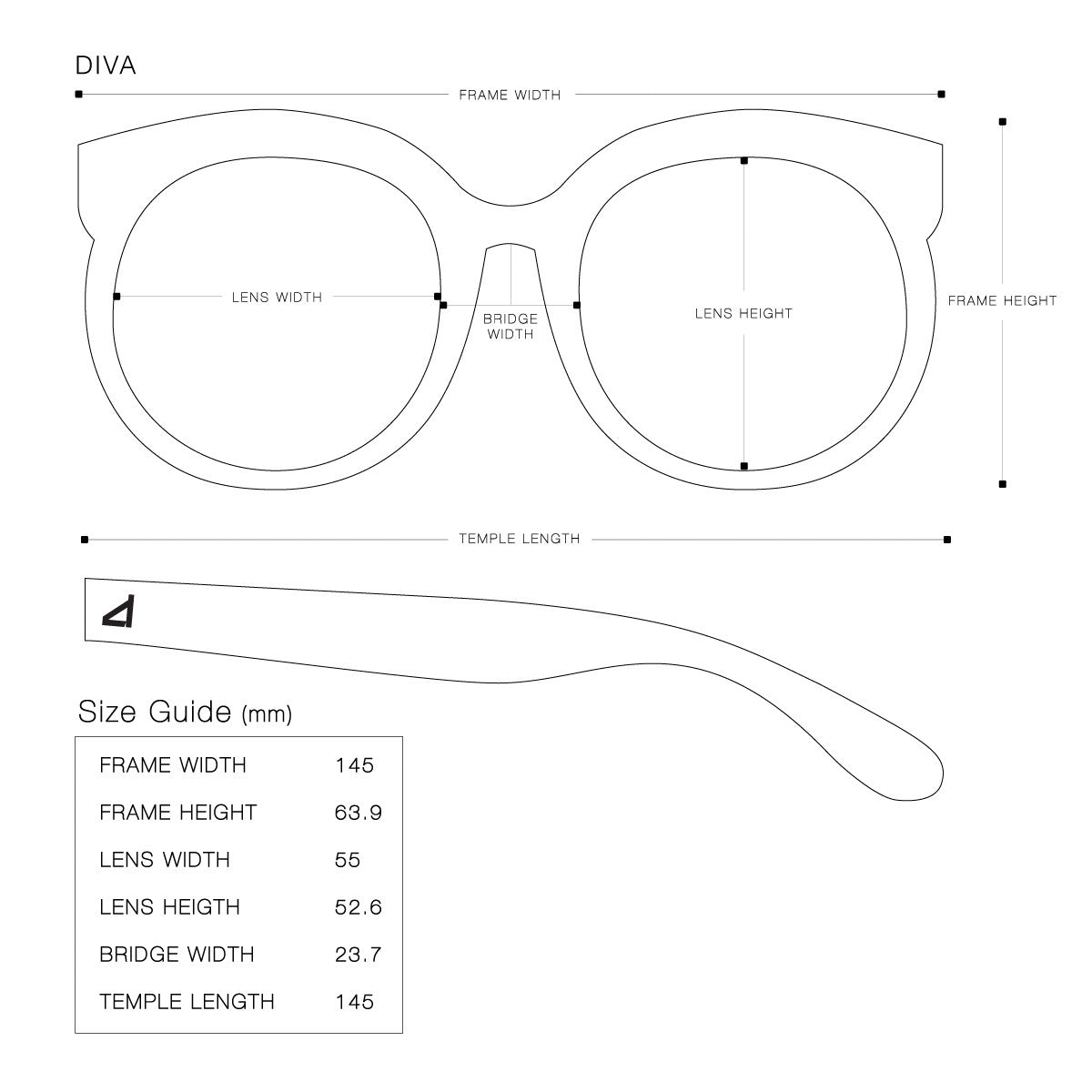 DIVA

FRAME WIDTH

LENS WIDTH

BRIDGE WIDTH

LENS HEIGHT

FRAME HEIGHT

TEMPLE LENGTH

Size Guide (mm)

| FRAME WIDTH | 145 |
|---|---|
| FRAME HEIGHT | 63.9 |
| LENS WIDTH | 55 |
| LENS HEIGTH | 52.6 |
| BRIDGE WIDTH | 23.7 |
| TEMPLE LENGTH | 145 |